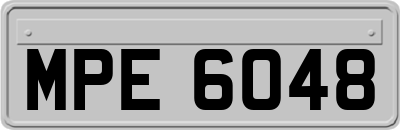 MPE 6048